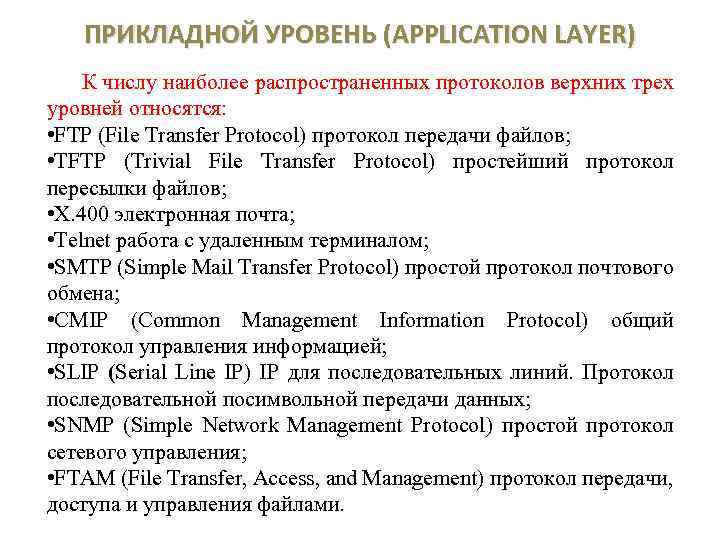 ПРИКЛАДНОЙ УРОВЕНЬ (APPLICATION LAYER)

К числу наиболее распространенных протоколов верхних трех уровней относятся:
•FTP (File Transfer Protocol) протокол передачи файлов;
•TFTP (Trivial File Transfer Protocol) простейший протокол пересылки файлов;
•X.400 электронная почта;
•Telnet работа с удаленным терминалом;
•SMTP (Simple Mail Transfer Protocol) простой протокол почтового обмена;
•CMIP (Common Management Information Protocol) общий протокол управления информацией;
•SLIP (Serial Line IP) IP для последовательных линий. Протокол последовательной посимвольной передачи данных;
•SNMP (Simple Network Management Protocol) простой протокол сетевого управления;
•FTAM (File Transfer, Access, and Management) протокол передачи, доступа и управления файлами.